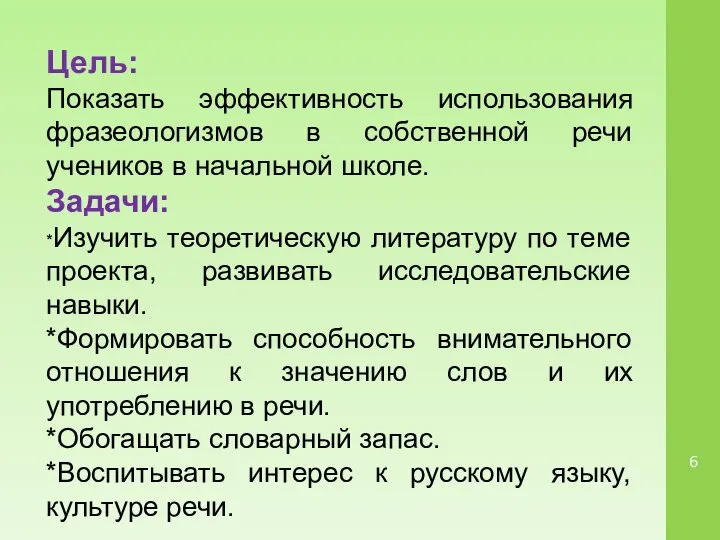 Цель:
Показать эффективность использования фразеологизмов в собственной речи учеников в начальной школе.

Задачи:
*Изучить теоретическую литературу по теме проекта, развивать исследовательские навыки.
*Формировать способность внимательного отношения к значению слов и их употреблению в речи.
*Обогащать словарный запас.
*Воспитывать интерес к русскому языку, культуре речи.

6